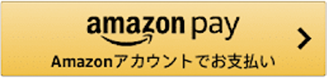 amazon pay

Amazonアカウントでお支払い